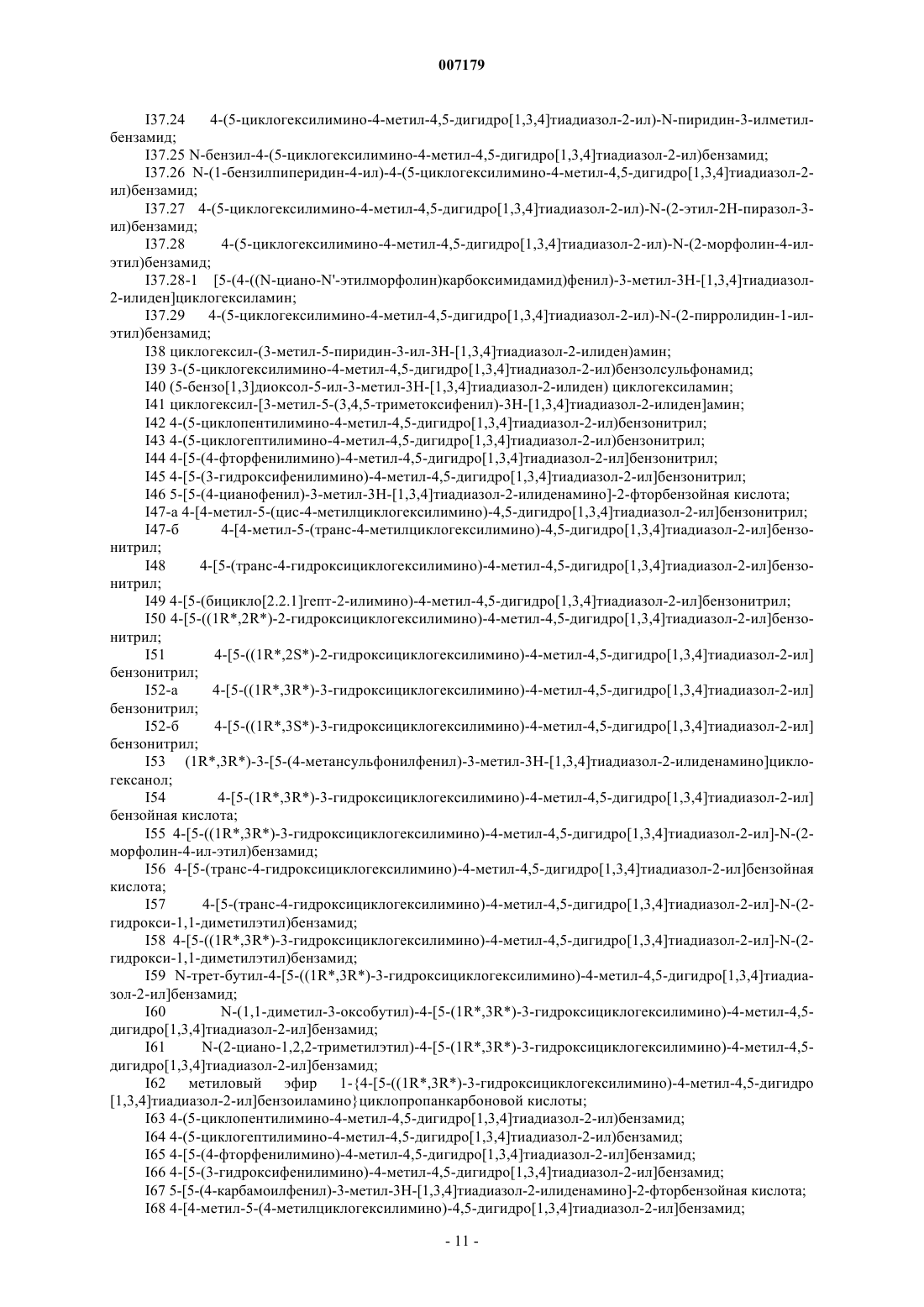 007179

I37.24 4-(5-циклогексилимино-4-метил-4,5-дигидро[1,3,4]тиадиазол-2-ил)-N-пиридин-3-илметилбензамид;

I37.25 N-бензил-4-(5-циклогексилимино-4-метил-4,5-дигидро[1,3,4]тиадиазол-2-ил)бензамид;

I37.26 N-(1-бензилпиперидин-4-ил)-4-(5-циклогексилимино-4-метил-4,5-дигидро[1,3,4]тиадиазол-2-ил)бензамид;

I37.27 4-(5-циклогексилимино-4-метил-4,5-дигидро[1,3,4]тиадиазол-2-ил)-N-(2-этил-2H-пиразол-3-ил)бензамид;

I37.28 4-(5-циклогексилимино-4-метил-4,5-дигидро[1,3,4]тиадиазол-2-ил)-N-(2-морфолин-4-ил-этил)бензамид;

I37.28-1 [5-(4-((N-циано-N'-этилморфолин)карбоксимидамид)фенил)-3-метил-3H-[1,3,4]тиадиазол-2-илиден]циклогексиламин;

I37.29 4-(5-циклогексилимино-4-метил-4,5-дигидро[1,3,4]тиадиазол-2-ил)-N-(2-пирролидин-1-ил-этил)бензамид;

I38 циклогексил-(3-метил-5-пиридин-3-ил-3H-[1,3,4]тиадиазол-2-илиден)амин;

I39 3-(5-циклогексилимино-4-метил-4,5-дигидро[1,3,4]тиадиазол-2-ил)бензолсульфонамид;

I40 (5-бензо[1,3]диоксол-5-ил-3-метил-3H-[1,3,4]тиадиазол-2-илиден) циклогексиламин;

I41 циклогексил-[3-метил-5-(3,4,5-триметоксифенил)-3H-[1,3,4]тиадиазол-2-илиден]амин;

I42 4-(5-циклопентилимино-4-метил-4,5-дигидро[1,3,4]тиадиазол-2-ил)бензонитрил;

I43 4-(5-циклогептилимино-4-метил-4,5-дигидро[1,3,4]тиадиазол-2-ил)бензонитрил;

I44 4-[5-(4-фторфенилимино)-4-метил-4,5-дигидро[1,3,4]тиадиазол-2-ил]бензонитрил;

I45 4-[5-(3-гидроксифенилимино)-4-метил-4,5-дигидро[1,3,4]тиадиазол-2-ил]бензонитрил;

I46 5-[5-(4-цианофенил)-3-метил-3H-[1,3,4]тиадиазол-2-илиденамино]-2-фторбензойная кислота;

I47-а 4-[4-метил-5-(цис-4-метилциклогексилимино)-4,5-дигидро[1,3,4]тиадиазол-2-ил]бензонитрил;

I47-б 4-[4-метил-5-(транс-4-метилциклогексилимино)-4,5-дигидро[1,3,4]тиадиазол-2-ил]бензонитрил;

I48 4-[5-(транс-4-гидроксициклогексилимино)-4-метил-4,5-дигидро[1,3,4]тиадиазол-2-ил]бензонитрил;

I49 4-[5-(бицикло[2.2.1]гепт-2-илимино)-4-метил-4,5-дигидро[1,3,4]тиадиазол-2-ил]бензонитрил;

I50 4-[5-((1R*,2R*)-2-гидроксициклогексилимино)-4-метил-4,5-дигидро[1,3,4]тиадиазол-2-ил]бензонитрил;

I51 4-[5-((1R*,2S*)-2-гидроксициклогексилимино)-4-метил-4,5-дигидро[1,3,4]тиадиазол-2-ил] бензонитрил;

I52-а 4-[5-((1R*,3R*)-3-гидроксициклогексилимино)-4-метил-4,5-дигидро[1,3,4]тиадиазол-2-ил] бензонитрил;

I52-б 4-[5-((1R*,3S*)-3-гидроксициклогексилимино)-4-метил-4,5-дигидро[1,3,4]тиадиазол-2-ил] бензонитрил;

I53 (1R*,3R*)-3-[5-(4-метансульфонилфенил)-3-метил-3H-[1,3,4]тиадиазол-2-илиденамино]циклогексанол;

I54 4-[5-(1R*,3R*)-3-гидроксициклогексилимино)-4-метил-4,5-дигидро[1,3,4]тиадиазол-2-ил] бензойная кислота;

I55 4-[5-((1R*,3R*)-3-гидроксициклогексилимино)-4-метил-4,5-дигидро[1,3,4]тиадиазол-2-ил]-N-(2-морфолин-4-ил-этил)бензамид;

I56 4-[5-(транс-4-гидроксициклогексилимино)-4-метил-4,5-дигидро[1,3,4]тиадиазол-2-ил]бензойная кислота;

I57 4-[5-(транс-4-гидроксициклогексилимино)-4-метил-4,5-дигидро[1,3,4]тиадиазол-2-ил]-N-(2-гидрокси-1,1-диметилэтил)бензамид;

I58 4-[5-((1R*,3R*)-3-гидроксициклогексилимино)-4-метил-4,5-дигидро[1,3,4]тиадиазол-2-ил]-N-(2-гидрокси-1,1-диметилэтил)бензамид;

I59 N-трет-бутил-4-[5-((1R*,3R*)-3-гидроксициклогексилимино)-4-метил-4,5-дигидро[1,3,4]тиадиазол-2-ил]бензамид;

I60 N-(1,1-диметил-3-оксобутил)-4-[5-(1R*,3R*)-3-гидроксициклогексилимино)-4-метил-4,5-дигидро[1,3,4]тиадиазол-2-ил]бензамид;

I61 N-(2-циано-1,2,2-триметилэтил)-4-[5-(1R*,3R*)-3-гидроксициклогексилимино)-4-метил-4,5-дигидро[1,3,4]тиадиазол-2-ил]бензамид;

I62 метиловый эфир 1-{4-[5-((1R*,3R*)-3-гидроксициклогексилимино)-4-метил-4,5-дигидро [1,3,4]тиадиазол-2-ил]бензоиламино}циклопропанкарбоновой кислоты;

I63 4-(5-циклопентилимино-4-метил-4,5-дигидро[1,3,4]тиадиазол-2-ил)бензамид;

I64 4-(5-циклогептилимино-4-метил-4,5-дигидро[1,3,4]тиадиазол-2-ил)бензамид;

I65 4-[5-(4-фторфенилимино)-4-метил-4,5-дигидро[1,3,4]тиадиазол-2-ил]бензамид;

I66 4-[5-(3-гидроксифенилимино)-4-метил-4,5-дигидро[1,3,4]тиадиазол-2-ил]бензамид;

I67 5-[5-(4-карбамоилфенил)-3-метил-3H-[1,3,4]тиадиазол-2-илиденамино]-2-фторбензойная кислота;

I68 4-[4-метил-5-(4-метилциклогексилимино)-4,5-дигидро[1,3,4]тиадиазол-2-ил]бензамид;

- 11 -